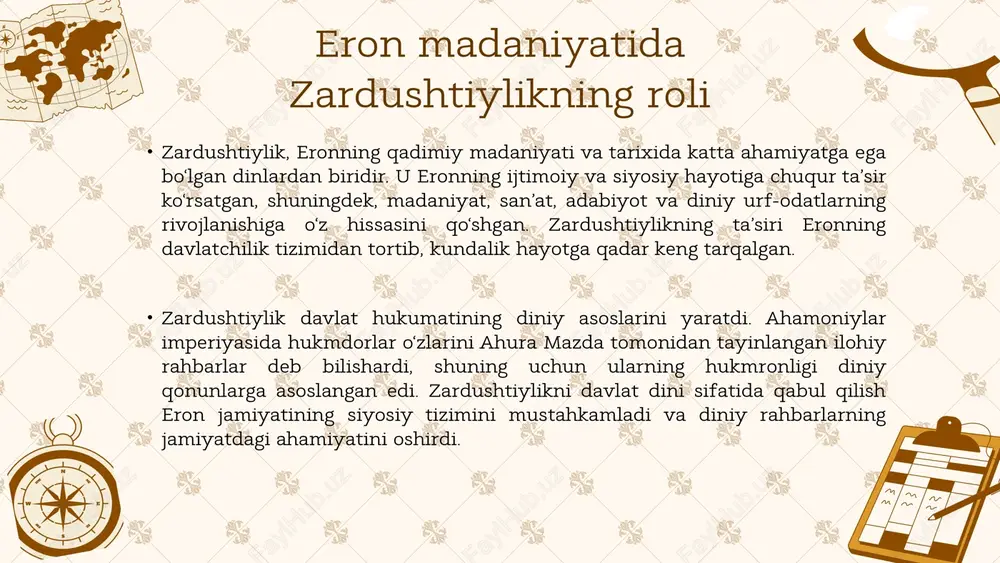 Eron madaniyatida Zardushtiylikning roli

• Zardushtiylik, Eronning qadimiy madaniyati va tarixida katta ahamiyatga ega bo'lgan dinlardan biridir. U Eronning ijtimoiy va siyosiy hayotiga chuqur ta'sir ko'rsatgan, shuningdek, madaniyat, san'at, adabiyot va diniy urf-odatlarning rivojlanishiga o'z hissasini qo'shgan. Zardushtiylikning ta'siri Eronning davlatchilik tizimidan tortib, kundalik hayotga qadar keng tarqalgan.

• Zardushtiylik davlat hukumatining diniy asoslarini yaratdi. Ahamoniylar imperiyasida hukmdorlar o'zlarini Ahura Mazda tomonidan tayinlangan ilohiy rahbarlar deb bilishardi, shuning uchun ularning hukmronligi diniy qonunlarga asoslangan edi. Zardushtiylikni davlat dini sifatida qabul qilish Eron jamiyatining siyosiy tizimini mustahkamladi va diniy rahbarlarning jamiyatdagi ahamiyatini oshirdi.

FaylHub.uz